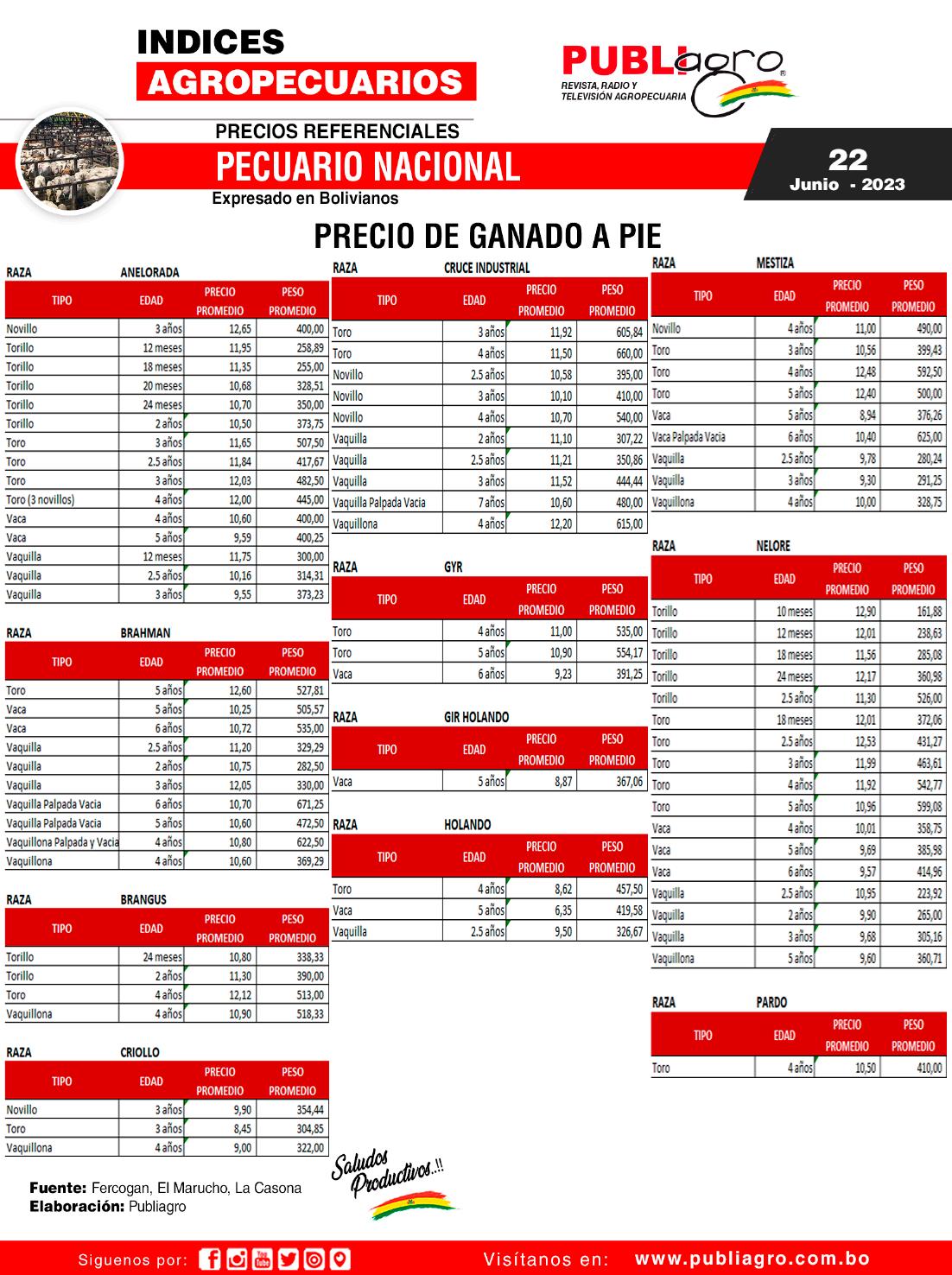 INDICES
AGROPECUARIOS

PUBLIagro
REVISTA, RADIO Y TELEVISIÓN AGROPECUARIA

PRECIOS REFERENCIALES
PECUARIO NACIONAL
Expresado en Bolivianos

22
Junio - 2023

PRECIO DE GANADO A PIE

RAZA ANELORADA

| TIPO | EDAD | PRECIO PROMEDIO | PESO PROMEDIO |
|---|---|---|---|
| Novillo | 3 años | 12,65 | 400,00 |
| Torillo | 12 meses | 11,95 | 258,89 |
| Torillo | 18 meses | 11,35 | 255,00 |
| Torillo | 20 meses | 10,68 | 328,51 |
| Torillo | 24 meses | 10,70 | 350,00 |
| Torillo | 2 años | 10,50 | 373,75 |
| Toro | 3 años | 11,65 | 507,50 |
| Toro | 2.5 años | 11,84 | 417,67 |
| Toro | 3 años | 12,03 | 482,50 |
| Toro (3 novillos) | 4 años | 12,00 | 445,00 |
| Vaca | 4 años | 10,60 | 400,00 |
| Vaca | 5 años | 9,59 | 400,25 |
| Vaquilla | 12 meses | 11,75 | 300,00 |
| Vaquilla | 2.5 años | 10,16 | 314,31 |
| Vaquilla | 3 años | 9,55 | 373,23 |

RAZA BRAHMAN

| TIPO | EDAD | PRECIO PROMEDIO | PESO PROMEDIO |
|---|---|---|---|
| Toro | 5 años | 12,60 | 527,81 |
| Vaca | 5 años | 10,25 | 505,57 |
| Vaca | 6 años | 10,72 | 535,00 |
| Vaquilla | 2.5 años | 11,20 | 329,29 |
| Vaquilla | 2 años | 10,75 | 282,50 |
| Vaquilla | 3 años | 12,05 | 330,00 |
| Vaquilla Palpada Vacia | 6 años | 10,70 | 671,25 |
| Vaquilla Palpada Vacia | 5 años | 10,60 | 472,50 |
| Vaquillona Palpada y Vacia | 4 años | 10,80 | 622,50 |
| Vaquillona | 4 años | 10,60 | 369,29 |

RAZA BRANGUS

| TIPO | EDAD | PRECIO PROMEDIO | PESO PROMEDIO |
|---|---|---|---|
| Torillo | 24 meses | 10,80 | 338,33 |
| Torillo | 2 años | 11,30 | 390,00 |
| Toro | 4 años | 12,12 | 513,00 |
| Vaquillona | 4 años | 10,90 | 518,33 |

RAZA CRIOLLO

| TIPO | EDAD | PRECIO PROMEDIO | PESO PROMEDIO |
|---|---|---|---|
| Novillo | 3 años | 9,90 | 354,44 |
| Toro | 3 años | 8,45 | 304,85 |
| Vaquillona | 4 años | 9,00 | 322,00 |

RAZA CRUCE INDUSTRIAL

| TIPO | EDAD | PRECIO PROMEDIO | PESO PROMEDIO |
|---|---|---|---|
| Toro | 3 años | 11,92 | 605,84 |
| Toro | 4 años | 11,50 | 660,00 |
| Novillo | 2.5 años | 10,58 | 395,00 |
| Novillo | 3 años | 10,10 | 410,00 |
| Novillo | 4 años | 10,70 | 540,00 |
| Vaquilla | 2 años | 11,10 | 307,22 |
| Vaquilla | 2.5 años | 11,21 | 350,86 |
| Vaquilla | 3 años | 11,52 | 444,44 |
| Vaquilla Palpada Vacia | 7 años | 10,60 | 480,00 |
| Vaquillona | 4 años | 12,20 | 615,00 |

RAZA GYR

| TIPO | EDAD | PRECIO PROMEDIO | PESO PROMEDIO |
|---|---|---|---|
| Toro | 4 años | 11,00 | 535,00 |
| Toro | 5 años | 10,90 | 554,17 |
| Vaca | 6 años | 9,23 | 391,25 |

RAZA GIR HOLANDO

| TIPO | EDAD | PRECIO PROMEDIO | PESO PROMEDIO |
|---|---|---|---|
| Vaca | 5 años | 8,87 | 367,06 |

RAZA HOLANDO

| TIPO | EDAD | PRECIO PROMEDIO | PESO PROMEDIO |
|---|---|---|---|
| Toro | 4 años | 8,62 | 457,50 |
| Vaca | 5 años | 6,35 | 419,58 |
| Vaquilla | 2.5 años | 9,50 | 326,67 |

RAZA MESTIZA

| TIPO | EDAD | PRECIO PROMEDIO | PESO PROMEDIO |
|---|---|---|---|
| Novillo | 4 años | 11,00 | 490,00 |
| Toro | 3 años | 10,56 | 399,43 |
| Toro | 4 años | 12,48 | 592,50 |
| Toro | 5 años | 12,40 | 500,00 |
| Vaca | 5 años | 8,94 | 376,26 |
| Vaca Palpada Vacia | 6 años | 10,40 | 625,00 |
| Vaquilla | 2.5 años | 9,78 | 280,24 |
| Vaquilla | 3 años | 9,30 | 291,25 |
| Vaquillona | 4 años | 10,00 | 328,75 |

RAZA NELORE

| TIPO | EDAD | PRECIO PROMEDIO | PESO PROMEDIO |
|---|---|---|---|
| Torillo | 10 meses | 12,90 | 161,88 |
| Torillo | 12 meses | 12,01 | 238,63 |
| Torillo | 18 meses | 11,56 | 285,08 |
| Torillo | 24 meses | 12,17 | 360,98 |
| Torillo | 2.5 años | 11,30 | 526,00 |
| Toro | 18 meses | 12,01 | 372,06 |
| Toro | 2.5 años | 12,53 | 431,27 |
| Toro | 3 años | 11,99 | 463,61 |
| Toro | 4 años | 11,92 | 542,77 |
| Toro | 5 años | 10,96 | 599,08 |
| Vaca | 4 años | 10,01 | 358,75 |
| Vaca | 5 años | 9,69 | 385,98 |
| Vaca | 6 años | 9,57 | 414,96 |
| Vaquilla | 2.5 años | 10,95 | 223,92 |
| Vaquilla | 2 años | 9,90 | 265,00 |
| Vaquilla | 3 años | 9,68 | 305,16 |
| Vaquillona | 5 años | 9,60 | 360,71 |

RAZA PARDO

| TIPO | EDAD | PRECIO PROMEDIO | PESO PROMEDIO |
|---|---|---|---|
| Toro | 4 años | 10,50 | 410,00 |

Fuente: Fercogan, El Marucho, La Casona
Elaboración: Publiagro

Saludos Productivos..!!

Siguenos por:
Visítanos en: www.publiagro.com.bo